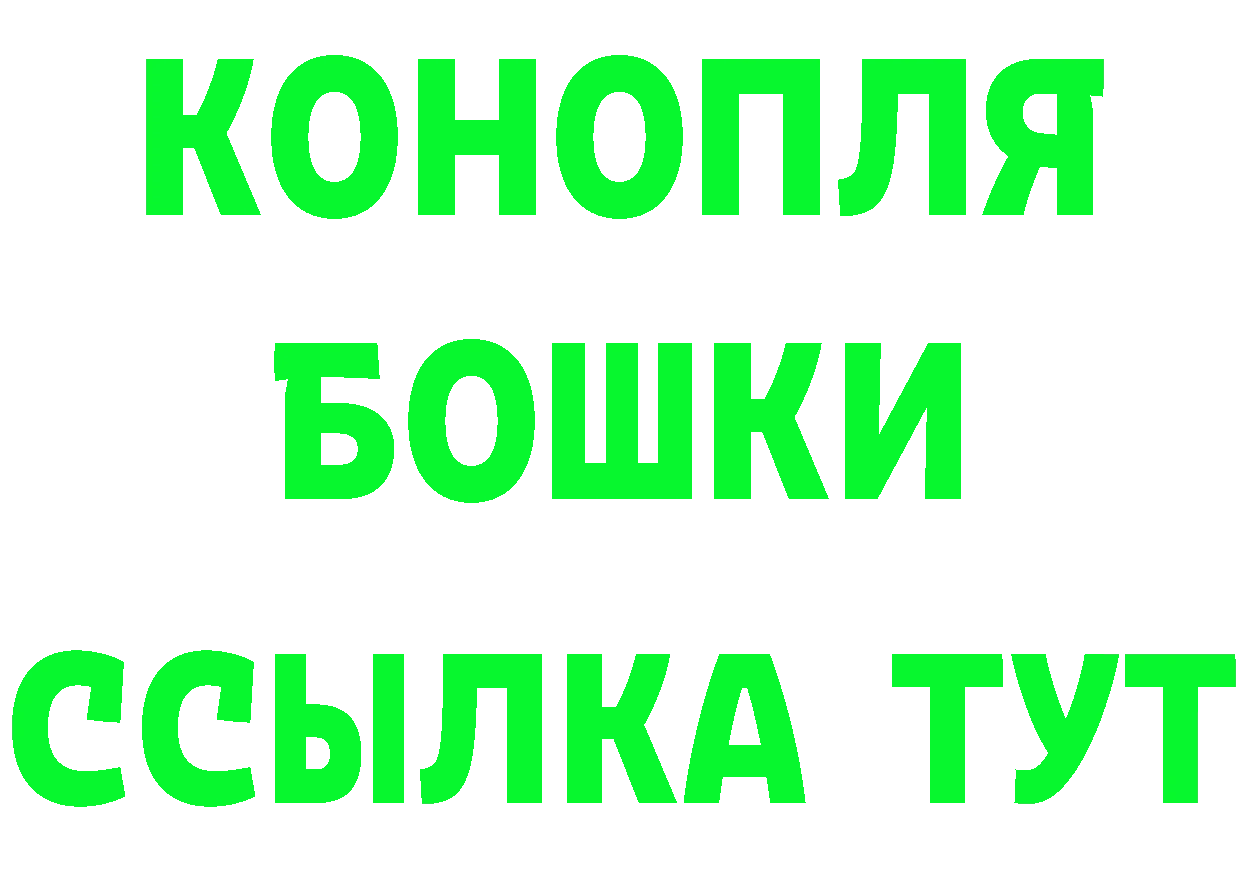 КОНОПЛЯ
БОШКИ
ССЫЛКА ТУТ